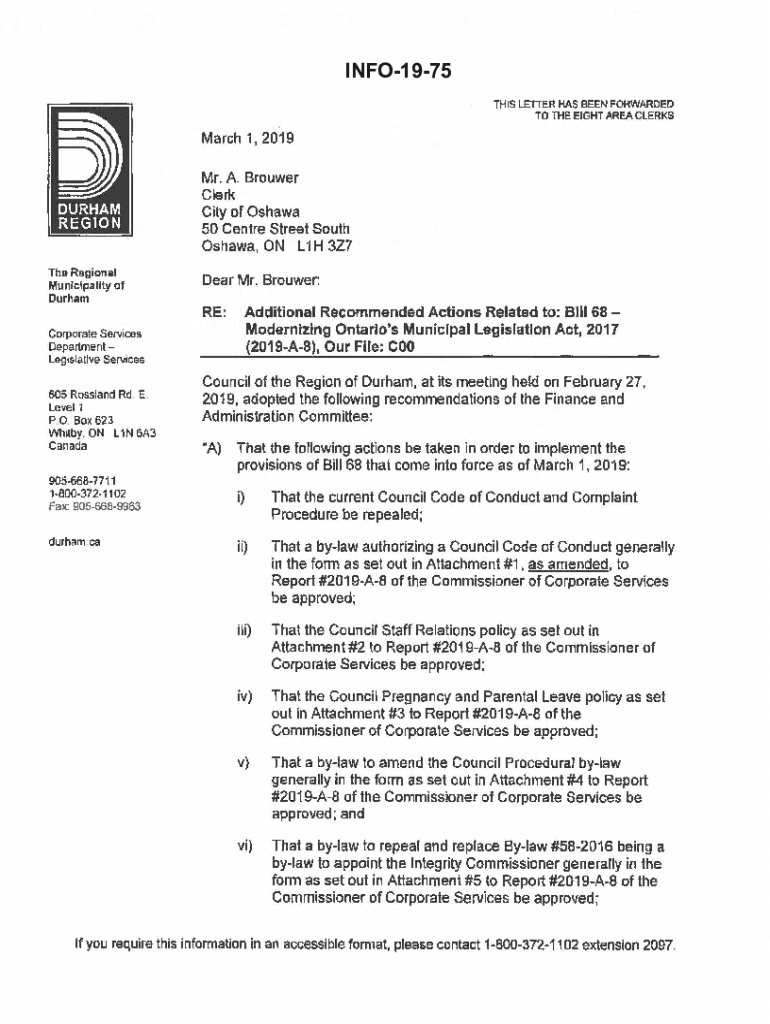 INFO-19-75

THIS LETTER HAS BEEN FORWARDED TO THE EIGHT AREA CLERKS

DURHAM REGION

The Regional Municipality of Durham

Corporate Services Department – Legislative Services

605 Rossland Rd. E. Level 1 P.O. Box 623 Whitby, ON L1N 6A3 Canada

905-668-7711 1-800-372-1102 Fax: 905-668-9963

durham.ca

March 1, 2019

Mr. A. Brouwer
Clerk
City of Oshawa
50 Centre Street South
Oshawa, ON L1H 3Z7

Dear Mr. Brouwer:

RE: Additional Recommended Actions Related to: Bill 68 – Modernizing Ontario's Municipal Legislation Act, 2017 (2019-A-8), Our File: C00

Council of the Region of Durham, at its meeting held on February 27, 2019, adopted the following recommendations of the Finance and Administration Committee:

"A) That the following actions be taken in order to implement the provisions of Bill 68 that come into force as of March 1, 2019:

i) That the current Council Code of Conduct and Complaint Procedure be repealed;

ii) That a by-law authorizing a Council Code of Conduct generally in the form as set out in Attachment #1, as amended, to Report #2019-A-8 of the Commissioner of Corporate Services be approved;

iii) That the Council Staff Relations policy as set out in Attachment #2 to Report #2019-A-8 of the Commissioner of Corporate Services be approved;

iv) That the Council Pregnancy and Parental Leave policy as set out in Attachment #3 to Report #2019-A-8 of the Commissioner of Corporate Services be approved;

v) That a by-law to amend the Council Procedural by-law generally in the form as set out in Attachment #4 to Report #2019-A-8 of the Commissioner of Corporate Services be approved; and

vi) That a by-law to repeal and replace By-law #58-2016 being a by-law to appoint the Integrity Commissioner generally in the form as set out in Attachment #5 to Report #2019-A-8 of the Commissioner of Corporate Services be approved;

If you require this information in an accessible format, please contact 1-800-372-1102 extension 2097.